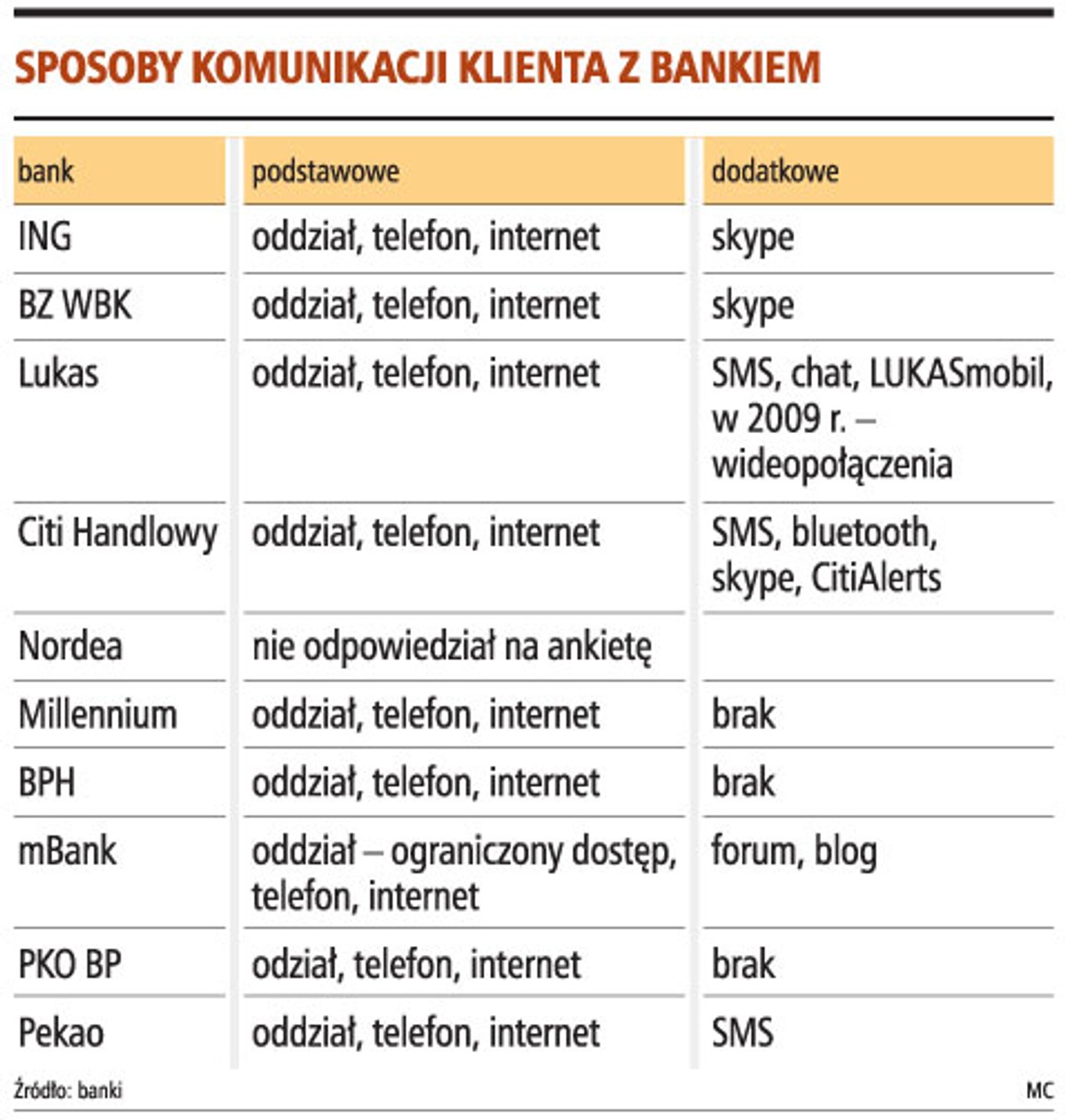 SPOSOBY KOMUNIKACJI KLIENTA Z BANKIEM

| bank | podstawowe | dodatkowe |
|---|---|---|
| ING | oddział, telefon, internet | skype |
| BZ WBK | oddział, telefon, internet | skype |
| Lukas | oddział, telefon, internet | SMS, chat, LUKASmobil, w 2009 r. – wideopołączenia |
| Citi Handlowy | oddział, telefon, internet | SMS, bluetooth, skype, CitiAlerts |
| Nordea | nie odpowiedział na ankietę | |
| Millennium | oddział, telefon, internet | brak |
| BPH | oddział, telefon, internet | brak |
| mBank | oddział – ograniczony dostęp, telefon, internet | forum, blog |
| PKO BP | odział, telefon, internet | brak |
| Pekao | oddział, telefon, internet | SMS |

Źródło: banki

MC